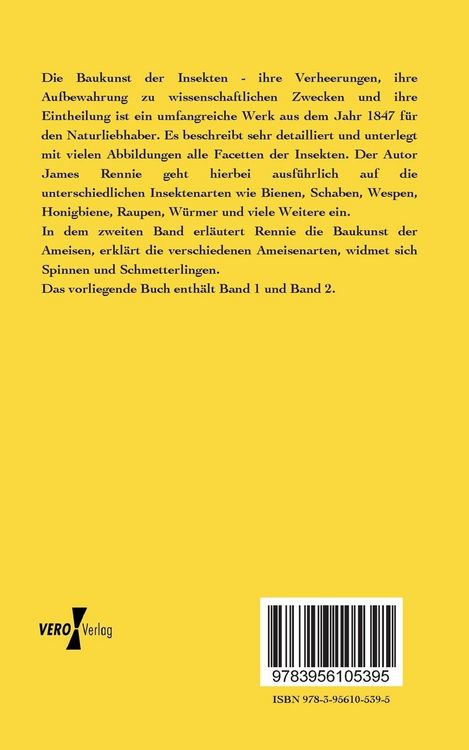 Die Baukunst der Insekten - ihre Verheerungen, ihre Aufbewahrung zu wissenschaftlichen Zwecken und ihre Eintheilung ist ein umfangreiche Werk aus dem Jahr 1847 für den Naturliebhaber. Es beschreibt sehr detailliert und unterlegt mit vielen Abbildungen alle Facetten der Insekten. Der Autor James Rennie geht hierbei ausführlich auf die unterschiedlichen Insektenarten wie Bienen, Schaben, Wespen, Honigbiene, Raupen, Würmer und viele Weitere ein.
In dem zweiten Band erläutert Rennie die Baukunst der Ameisen, erklärt die verschiedenen Ameisenarten, widmet sich Spinnen und Schmetterlingen.
Das vorliegende Buch enthält Band 1 und Band 2.

VERO Verlag

9783956105395

ISBN 978-3-95610-539-5